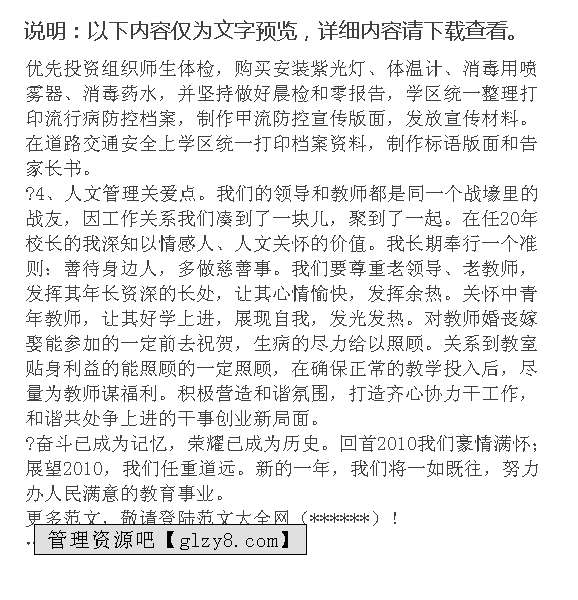 说明：以下内容仅为文字预览，详细内容请下载查看。

优先投资组织师生体检，购买安装紫光灯、体温计、消毒用喷雾器、消毒药水，并坚持做好晨检和零报告，学区统一整理打印流行病防控档案，制作甲流防控宣传版面，发放宣传材料。在道路交通安全上学区统一打印档案资料，制作标语版面和告家长书。

?4、人文管理关爱点。我们的领导和教师都是同一个战壕里的战友，因工作关系我们凑到了一块儿，聚到了一起。在任20年校长的我深知以情感人、人文关怀的价值。我长期奉行一个准则：善待身边人，多做慈善事。我们要尊重老领导、老教师，发挥其年长资深的长处，让其心情愉快，发挥余热。关怀中青年教师，让其好学上进，展现自我，发光发热。对教师婚丧嫁娶能参加的一定前去祝贺，生病的尽力给以照顾。关系到教室贴身利益的能照顾的一定照顾，在确保正常的教学投入后，尽量为教师谋福利。积极营造和谐氛围，打造齐心协力干工作，和谐共处争上进的干事创业新局面。

?奋斗已成为记忆，荣耀已成为历史。回首2010我们豪情满怀；展望2010，我们任重道远。新的一年，我们将一如既往，努力办人民满意的教育事业。

更多范文，敬请登陆范文大全网（******）！

管理资源吧【glzy8.com】